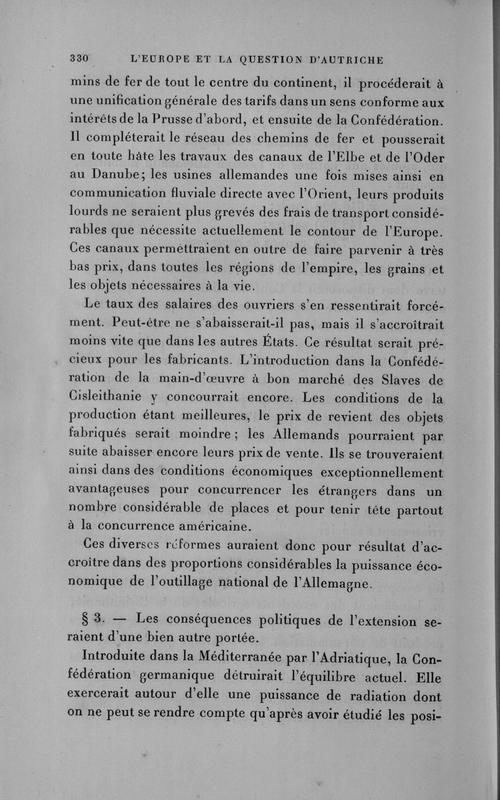 330 L'EUROPE ET LA QUESTION D'AUTRICHE

mins de fer de tout le centre du continent, il procéderait à une unification générale des tarifs dans un sens conforme aux intérêts de la Prusse d'abord, et ensuite de la Confédération. Il compléterait le réseau des chemins de fer et pousserait en toute hâte les travaux des canaux de l'Elbe et de l'Oder au Danube; les usines allemandes une fois mises ainsi en communication fluviale directe avec l'Orient, leurs produits lourds ne seraient plus grevés des frais de transport considérables que nécessite actuellement le contour de l'Europe. Ces canaux permettraient en outre de faire parvenir à très bas prix, dans toutes les régions de l'empire, les grains et les objets nécessaires à la vie.

Le taux des salaires des ouvriers s'en ressentirait forcément. Peut-être ne s'abaisserait-il pas, mais il s'accroîtrait moins vite que dans les autres États. Ce résultat serait précieux pour les fabricants. L'introduction dans la Confédération de la main-d'œuvre à bon marché des Slaves de Cisleithanie y concourrait encore. Les conditions de la production étant meilleures, le prix de revient des objets fabriqués serait moindre; les Allemands pourraient par suite abaisser encore leurs prix de vente. Ils se trouveraient ainsi dans des conditions économiques exceptionnellement avantageuses pour concurrencer les étrangers dans un nombre considérable de places et pour tenir tête partout à la concurrence américaine.

Ces diverses réformes auraient donc pour résultat d'accroître dans des proportions considérables la puissance économique de l'outillage national de l'Allemagne.

§ 3. — Les conséquences politiques de l'extension seraient d'une bien autre portée.

Introduite dans la Méditerranée par l'Adriatique, la Confédération germanique détruirait l'équilibre actuel. Elle exercerait autour d'elle une puissance de radiation dont on ne peut se rendre compte qu'après avoir étudié les posi-